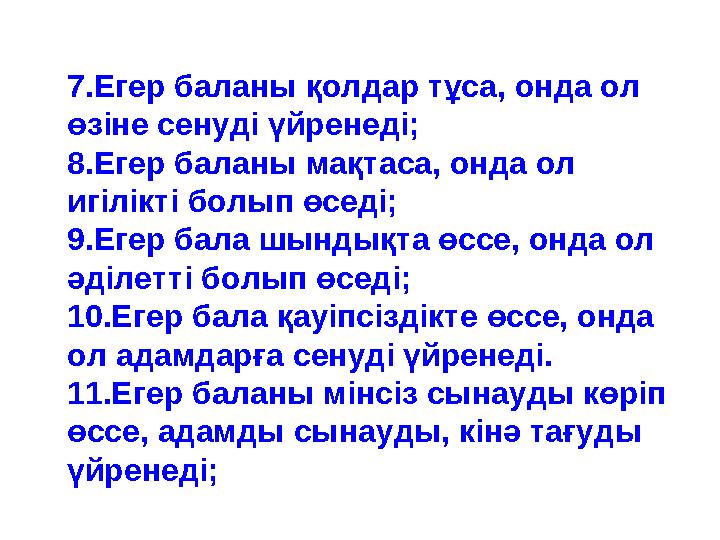 7.Егер баланы қолдар тұса, онда ол өзіне сенуді үйренеді;
8.Егер баланы мақтаса, онда ол игілікті болып өседі;
9.Егер бала шындықта өссе, онда ол әділетті болып өседі;
10.Егер бала қауіпсіздікте өссе, онда ол адамдарға сенуді үйренеді.
11.Егер баланы мінсіз сынауды көріп өссе, адамды сынауды, кінә тағуды үйренеді;